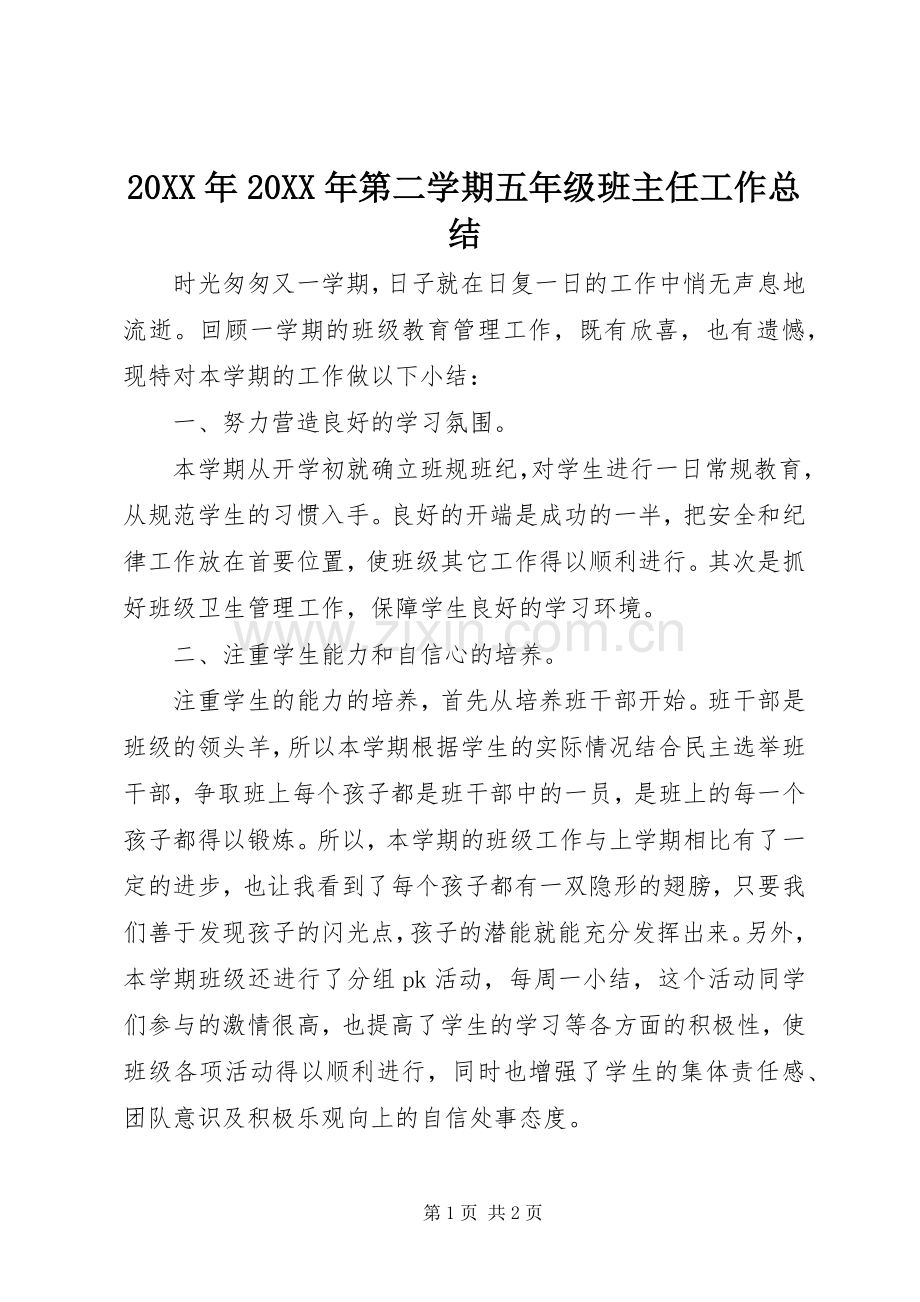 20XX年20XX年第二学期五年级班主任工作总结

时光匆匆又一学期，日子就在日复一日的工作中悄无声息地流逝。回顾一学期的班级教育管理工作，既有欣喜，也有遗憾，现特对本学期的工作做以下小结：

一、努力营造良好的学习氛围。

本学期从开学初就确立班规班纪，对学生进行一日常规教育，从规范学生的习惯入手。良好的开端是成功的一半，把安全和纪律工作放在首要位置，使班级其它工作得以顺利进行。其次是抓好班级卫生管理工作，保障学生良好的学习环境。

二、注重学生能力和自信心的培养。

注重学生的能力的培养，首先从培养班干部开始。班干部是班级的领头羊，所以本学期根据学生的实际情况结合民主选举班干部，争取班上每个孩子都是班干部中的一员，是班上的每一个孩子都得以锻炼。所以，本学期的班级工作与上学期相比有了一定的进步，也让我看到了每个孩子都有一双隐形的翅膀，只要我们善于发现孩子的闪光点，孩子的潜能就能充分发挥出来。另外，本学期班级还进行了分组pk活动，每周一小结，这个活动同学们参与的激情很高，也提高了学生的学习等各方面的积极性，使班级各项活动得以顺利进行，同时也增强了学生的集体责任感、团队意识及积极乐观向上的自信处事态度。

第1页 共2页

www.zixin.com.cn